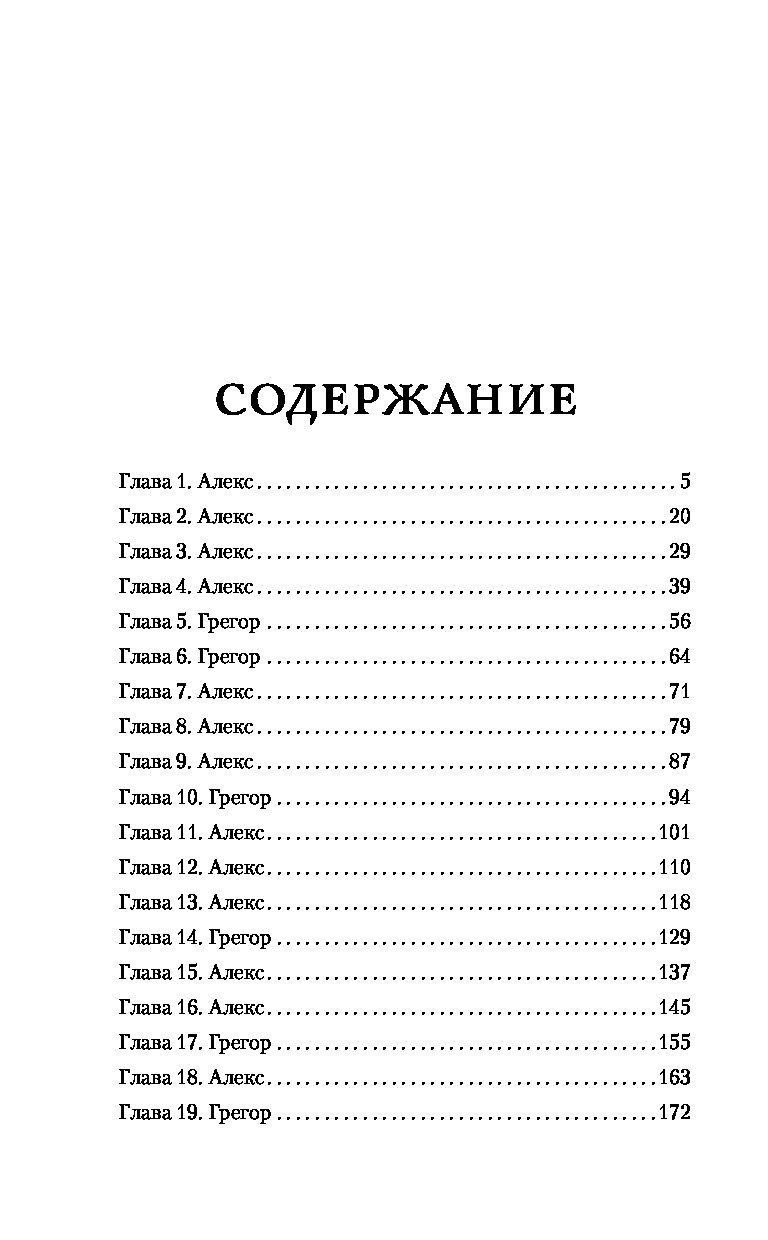 СОДЕРЖАНИЕ

Глава 1. Алекс . . . . . . . . . . . . . . . . . . . . . . . . . . . . . . . . . . . . . . . . . . 5
Глава 2. Алекс . . . . . . . . . . . . . . . . . . . . . . . . . . . . . . . . . . . . . . . . . 20
Глава 3. Алекс . . . . . . . . . . . . . . . . . . . . . . . . . . . . . . . . . . . . . . . . . 29
Глава 4. Алекс . . . . . . . . . . . . . . . . . . . . . . . . . . . . . . . . . . . . . . . . . 39
Глава 5. Грегор . . . . . . . . . . . . . . . . . . . . . . . . . . . . . . . . . . . . . . . . 56
Глава 6. Грегор . . . . . . . . . . . . . . . . . . . . . . . . . . . . . . . . . . . . . . . . 64
Глава 7. Алекс . . . . . . . . . . . . . . . . . . . . . . . . . . . . . . . . . . . . . . . . . 71
Глава 8. Алекс . . . . . . . . . . . . . . . . . . . . . . . . . . . . . . . . . . . . . . . . . 79
Глава 9. Алекс . . . . . . . . . . . . . . . . . . . . . . . . . . . . . . . . . . . . . . . . . 87
Глава 10. Грегор . . . . . . . . . . . . . . . . . . . . . . . . . . . . . . . . . . . . . . . 94
Глава 11. Алекс . . . . . . . . . . . . . . . . . . . . . . . . . . . . . . . . . . . . . . . 101
Глава 12. Алекс . . . . . . . . . . . . . . . . . . . . . . . . . . . . . . . . . . . . . . . 110
Глава 13. Алекс . . . . . . . . . . . . . . . . . . . . . . . . . . . . . . . . . . . . . . . 118
Глава 14. Грегор . . . . . . . . . . . . . . . . . . . . . . . . . . . . . . . . . . . . . . 129
Глава 15. Алекс . . . . . . . . . . . . . . . . . . . . . . . . . . . . . . . . . . . . . . . 137
Глава 16. Алекс . . . . . . . . . . . . . . . . . . . . . . . . . . . . . . . . . . . . . . . 145
Глава 17. Грегор . . . . . . . . . . . . . . . . . . . . . . . . . . . . . . . . . . . . . . 155
Глава 18. Алекс . . . . . . . . . . . . . . . . . . . . . . . . . . . . . . . . . . . . . . . 163
Глава 19. Грегор . . . . . . . . . . . . . . . . . . . . . . . . . . . . . . . . . . . . . . 172